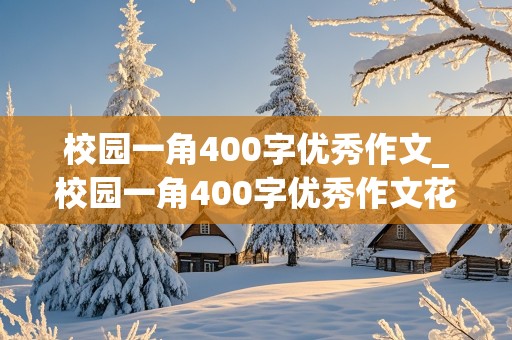 校园一角400字优秀作文_校园一角400字优秀作文花